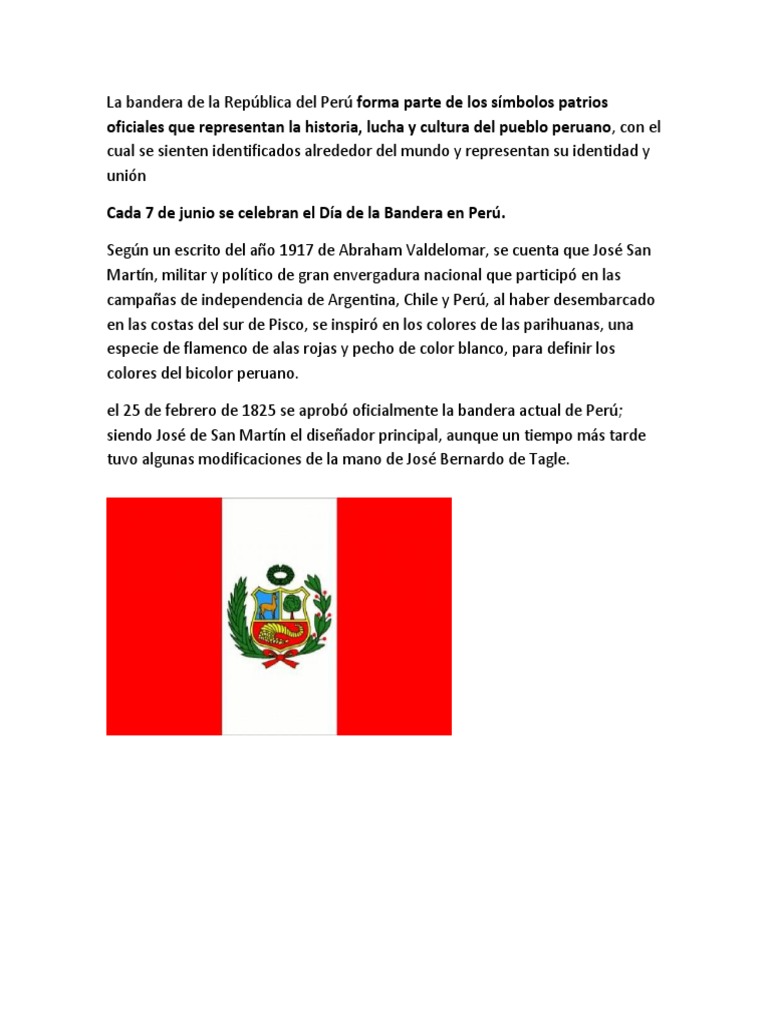 La bandera de la República del Perú forma parte de los símbolos patrios oficiales que representan la historia, lucha y cultura del pueblo peruano, con el cual se sienten identificados alrededor del mundo y representan su identidad y unión

Cada 7 de junio se celebran el Día de la Bandera en Perú.

Según un escrito del año 1917 de Abraham Valdelomar, se cuenta que José San Martín, militar y político de gran envergadura nacional que participó en las campañas de independencia de Argentina, Chile y Perú, al haber desembarcado en las costas del sur de Pisco, se inspiró en los colores de las parihuanas, una especie de flamenco de alas rojas y pecho de color blanco, para definir los colores del bicolor peruano.

el 25 de febrero de 1825 se aprobó oficialmente la bandera actual de Perú; siendo José de San Martín el diseñador principal, aunque un tiempo más tarde tuvo algunas modificaciones de la mano de José Bernardo de Tagle.